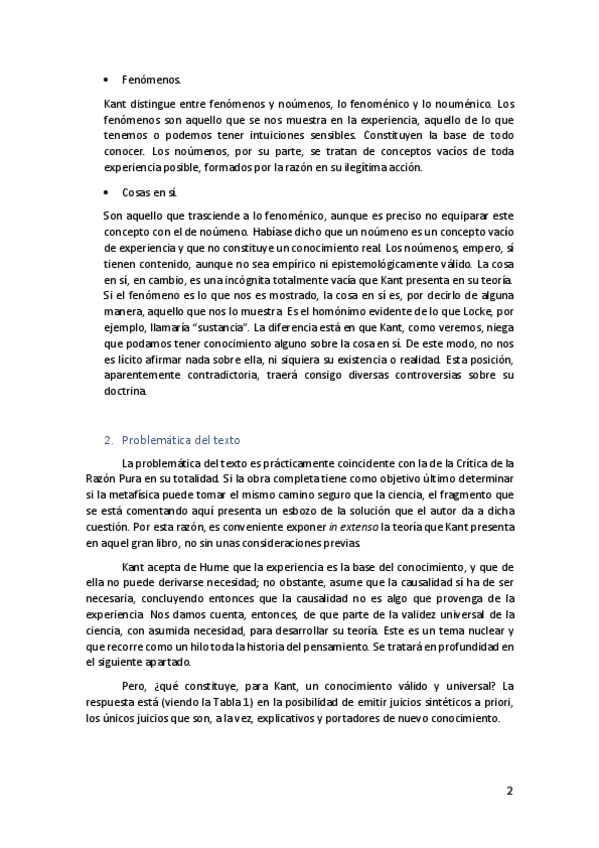 • Fenómenos.

Kant distingue entre fenómenos y noúmenos, lo fenoménico y lo nouménico. Los fenómenos son aquello que se nos muestra en la experiencia, aquello de lo que tenemos o podemos tener intuiciones sensibles. Constituyen la base de todo conocer. Los noúmenos, por su parte, se tratan de conceptos vacíos de toda experiencia posible, formados por la razón en su ilegítima acción.

• Cosas en sí.

Son aquello que trasciende a lo fenoménico, aunque es preciso no equiparar este concepto con el de noúmeno. Habíase dicho que un noúmeno es un concepto vacío de experiencia y que no constituye un conocimiento real. Los noúmenos, empero, sí tienen contenido, aunque no sea empírico ni epistemológicamente válido. La cosa en sí, en cambio, es una incógnita totalmente vacía que Kant presenta en su teoría. Si el fenómeno es lo que nos es mostrado, la cosa en sí es, por decirlo de alguna manera, aquello que nos lo muestra. Es el homónimo evidente de lo que Locke, por ejemplo, llamaría "sustancia". La diferencia está en que Kant, como veremos, niega que podamos tener conocimiento alguno sobre la cosa en sí. De este modo, no nos es lícito afirmar nada sobre ella, ni siquiera su existencia o realidad. Esta posición, aparentemente contradictoria, traerá consigo diversas controversias sobre su doctrina.

2. Problemática del texto

La problemática del texto es prácticamente coincidente con la de la Crítica de la Razón Pura en su totalidad. Si la obra completa tiene como objetivo último determinar si la metafísica puede tomar el mismo camino seguro que la ciencia, el fragmento que se está comentando aquí presenta un esbozo de la solución que el autor da a dicha cuestión. Por esta razón, es conveniente exponer in extenso la teoría que Kant presenta en aquel gran libro, no sin unas consideraciones previas.

Kant acepta de Hume que la experiencia es la base del conocimiento, y que de ella no puede derivarse necesidad; no obstante, asume que la causalidad sí ha de ser necesaria, concluyendo entonces que la causalidad no es algo que provenga de la experiencia. Nos damos cuenta, entonces, de que parte de la validez universal de la ciencia, con asumida necesidad, para desarrollar su teoría. Este es un tema nuclear y que recorre como un hilo toda la historia del pensamiento. Se tratará en profundidad en el siguiente apartado.

Pero, ¿qué constituye, para Kant, un conocimiento válido y universal? La respuesta está (viendo la Tabla 1) en la posibilidad de emitir juicios sintéticos a priori, los únicos juicios que son, a la vez, explicativos y portadores de nuevo conocimiento.

2